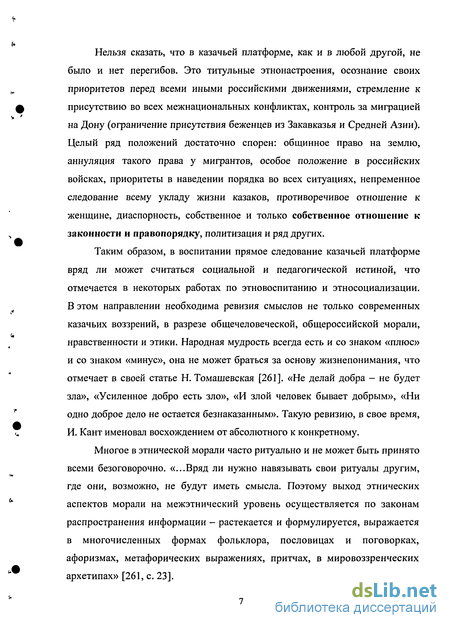 Нельзя сказать, что в казачьей платформе, как и в любой другой, не было и нет перегибов. Это титульные этнонастроения, осознание своих приоритетов перед всеми иными российскими движениями, стремление к присутствию во всех межнациональных конфликтах, контроль за миграцией на Дону (ограничение присутствия беженцев из Закавказья и Средней Азии). Целый ряд положений достаточно спорен: общинное право на землю, аннуляция такого права у мигрантов, особое положение в российских войсках, приоритеты в наведении порядка во всех ситуациях, непременное следование всему укладу жизни казаков, противоречивое отношение к женщине, диаспорность, собственное и только собственное отношение к законности и правопорядку, политизация и ряд других.

Таким образом, в воспитании прямое следование казачьей платформе вряд ли может считаться социальной и педагогической истиной, что отмечается в некоторых работах по этновоспитанию и этносоциализации. В этом направлении необходима ревизия смыслов не только современных казачьих воззрений, в разрезе общечеловеческой, общероссийской морали, нравственности и этики. Народная мудрость всегда есть и со знаком «плюс» и со знаком «минус», она не может браться за основу жизнепонимания, что отмечает в своей статье Н. Томашевская [261]. «Не делай добра – не будет зла», «Усиленное добро есть зло», «И злой человек бывает добрым», «Ни одно доброе дело не остается безнаказанным». Такую ревизию, в свое время, И. Кант именовал восхождением от абсолютного к конкретному.

Многое в этнической морали часто ритуально и не может быть принято всеми безоговорочно. «…Вряд ли нужно навязывать свои ритуалы другим, где они, возможно, не будут иметь смысла. Поэтому выход этнических аспектов морали на межэтнический уровень осуществляется по законам распространения информации – растекается и формулируется, выражается в многочисленных формах фольклора, пословицах и поговорках, афоризмах, метафорических выражениях, притчах, в мировоззренческих архетипах» [261, с. 23].

7

dsLib.net
библиотека диссертаций